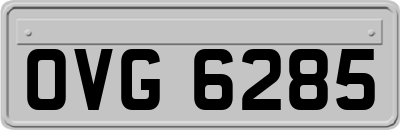 OVG 6285